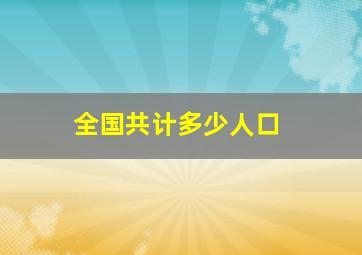 全国共计多少人口